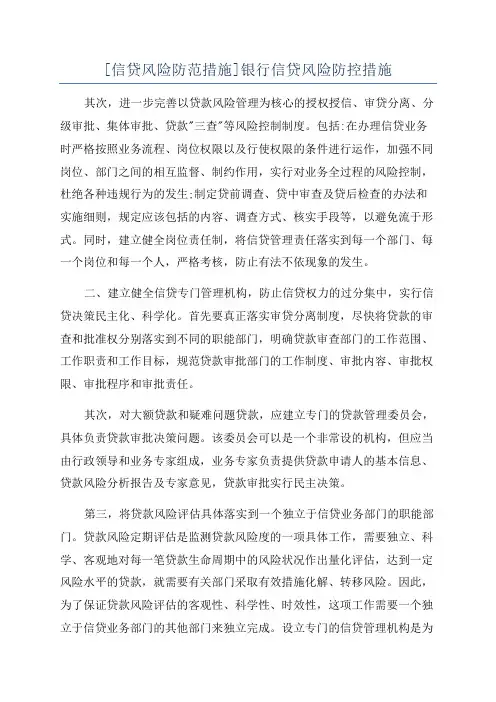 [信贷风险防范措施]银行信贷风险防控措施

其次，进一步完善以贷款风险管理为核心的授权授信、审贷分离、分级审批、集体审批、贷款"三查"等风险控制制度。包括:在办理信贷业务时严格按照业务流程、岗位权限以及行使权限的条件进行运作，加强不同岗位、部门之间的相互监督、制约作用，实行对业务全过程的风险控制，杜绝各种违规行为的发生;制定贷前调查、贷中审查及贷后检查的办法和实施细则，规定应该包括的内容、调查方式、核实手段等，以避免流于形式。同时，建立健全岗位责任制，将信贷管理责任落实到每一个部门、每一个岗位和每一个人，严格考核，防止有法不依现象的发生。

二、建立健全信贷专门管理机构，防止信贷权力的过分集中，实行信贷决策民主化、科学化。首先要真正落实审贷分离制度，尽快将贷款的审查和批准权分别落实到不同的职能部门，明确贷款审查部门的工作范围、工作职责和工作目标，规范贷款审批部门的工作制度、审批内容、审批权限、审批程序和审批责任。

其次，对大额贷款和疑难问题贷款，应建立专门的贷款管理委员会，具体负责贷款审批决策问题。该委员会可以是一个非常设的机构，但应当由行政领导和业务专家组成，业务专家负责提供贷款申请人的基本信息、贷款风险分析报告及专家意见，贷款审批实行民主决策。

第三，将贷款风险评估具体落实到一个独立于信贷业务部门的职能部门。贷款风险定期评估是监测贷款风险度的一项具体工作，需要独立、科学、客观地对每一笔贷款生命周期中的风险状况作出量化评估，达到一定风险水平的贷款，就需要有关部门采取有效措施化解、转移风险。因此，为了保证贷款风险评估的客观性、科学性、时效性，这项工作需要一个独立于信贷业务部门的其他部门来独立完成。设立专门的信贷管理机构是为